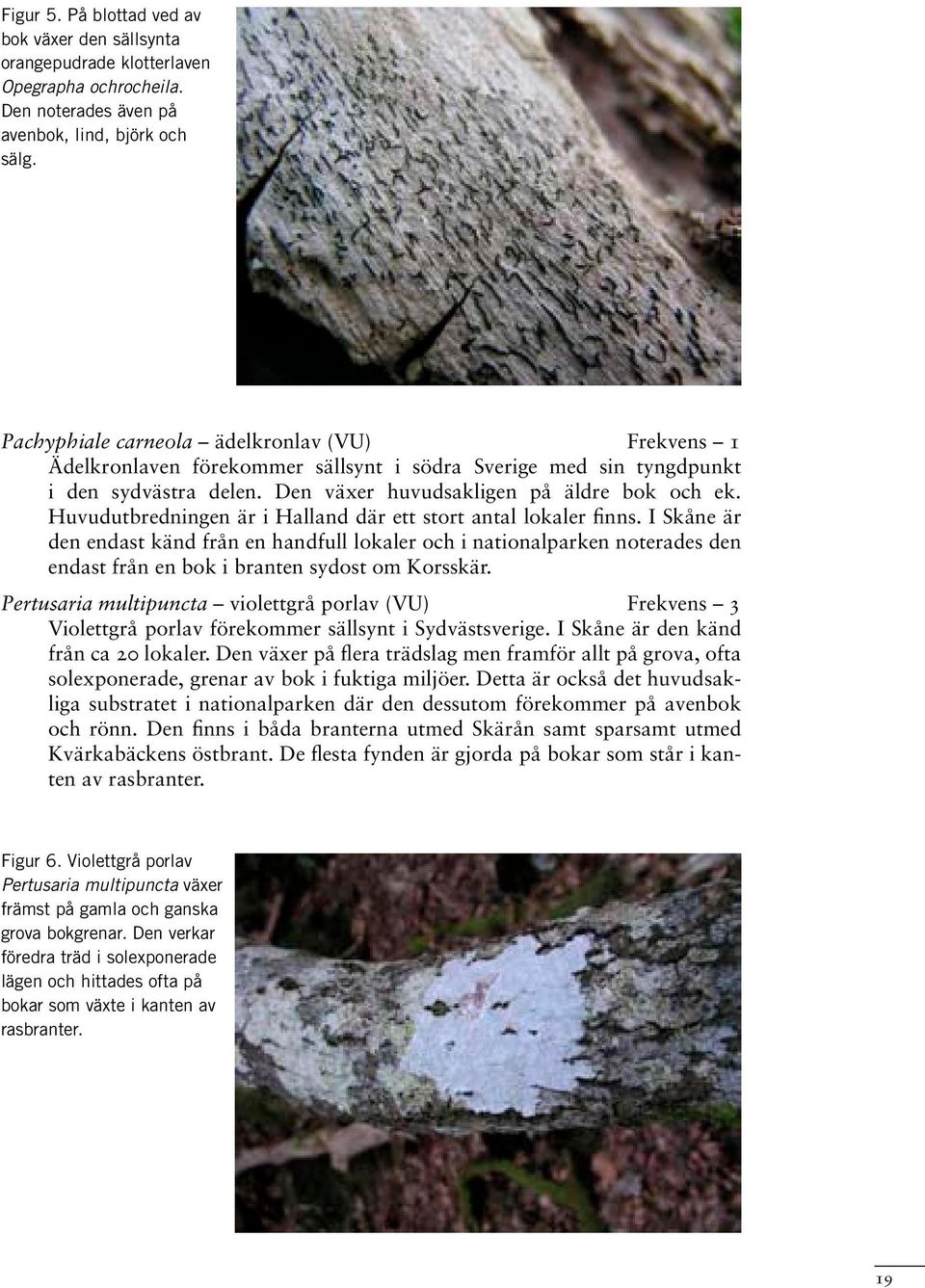 Figur 5. På blottad ved av bok växer den sällsynta orangepudrade klotterlaven Opegrapha ochrocheila. Den noterades även på avenbok, lind, björk och sälg.

Pachyphiale carneola – ädelkronlav (VU) Frekvens – 1
Ädelkronlaven förekommer sällsynt i södra Sverige med sin tyngdpunkt i den sydvästra delen. Den växer huvudsakligen på äldre bok och ek. Huvudutbredningen är i Halland där ett stort antal lokaler finns. I Skåne är den endast känd från en handfull lokaler och i nationalparken noterades den endast från en bok i branten sydost om Korsskär.

Pertusaria multipuncta – violettgrå porlav (VU) Frekvens – 3
Violettgrå porlav förekommer sällsynt i Sydvästsverige. I Skåne är den känd från ca 20 lokaler. Den växer på flera trädslag men framför allt på grova, ofta solexponerade, grenar av bok i fuktiga miljöer. Detta är också det huvudsakliga substratet i nationalparken där den dessutom förekommer på avenbok och rönn. Den finns i båda branterna utmed Skärån samt sparsamt utmed Kvärkabäckens östbrant. De flesta fynden är gjorda på bokar som står i kanten av rasbranter.

Figur 6. Violettgrå porlav Pertusaria multipuncta växer främst på gamla och ganska grova bokgrenar. Den verkar föredra träd i solexponerade lägen och hittades ofta på bokar som växte i kanten av rasbranter.

19